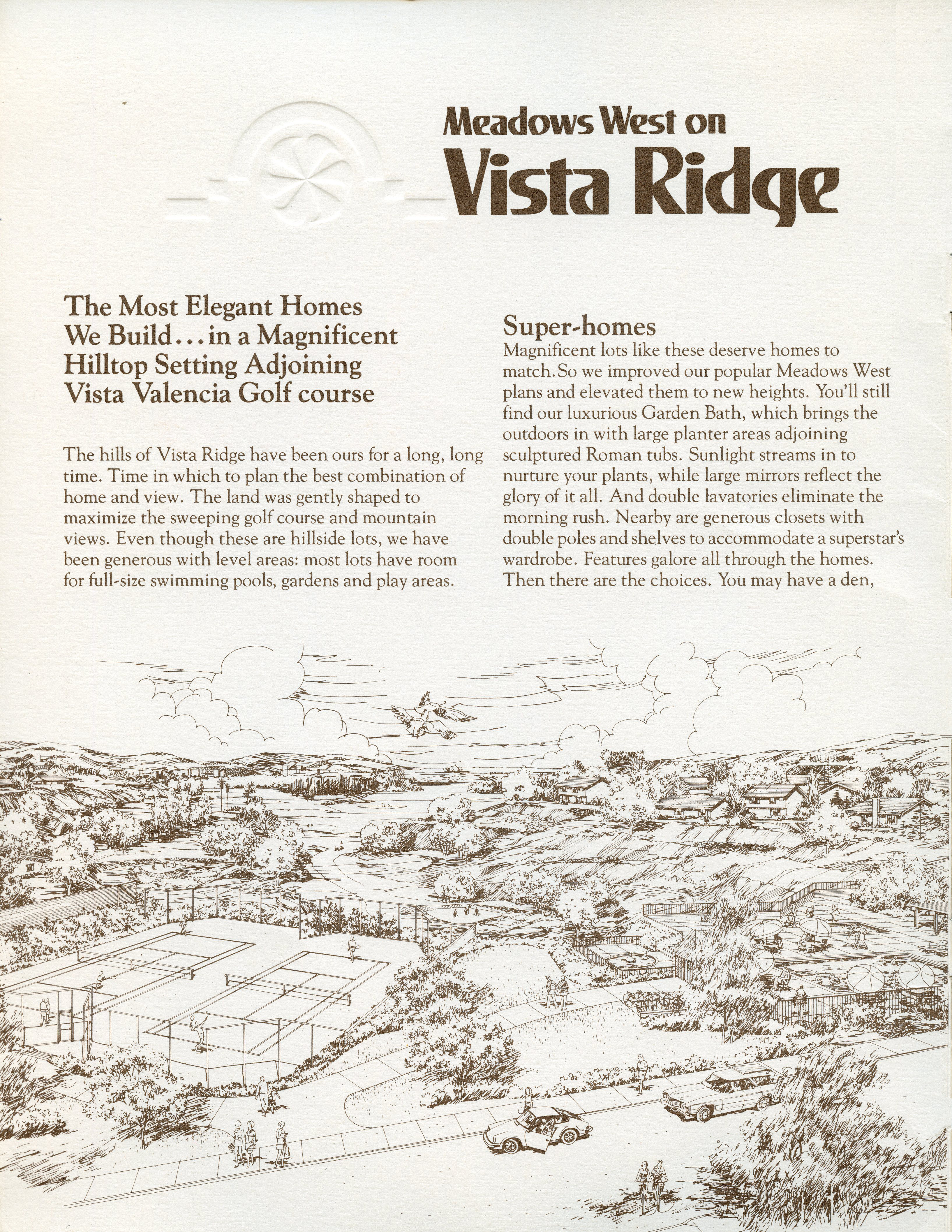 Meadows West on
Vista Ridge

The Most Elegant Homes We Build...in a Magnificent Hilltop Setting Adjoining Vista Valencia Golf course

The hills of Vista Ridge have been ours for a long, long time. Time in which to plan the best combination of home and view. The land was gently shaped to maximize the sweeping golf course and mountain views. Even though these are hillside lots, we have been generous with level areas: most lots have room for full-size swimming pools, gardens and play areas.

Super-homes
Magnificent lots like these deserve homes to match. So we improved our popular Meadows West plans and elevated them to new heights. You'll still find our luxurious Garden Bath, which brings the outdoors in with large planter areas adjoining sculptured Roman tubs. Sunlight streams in to nurture your plants, while large mirrors reflect the glory of it all. And double lavatories eliminate the morning rush. Nearby are generous closets with double poles and shelves to accommodate a superstar's wardrobe. Features galore all through the homes. Then there are the choices. You may have a den,